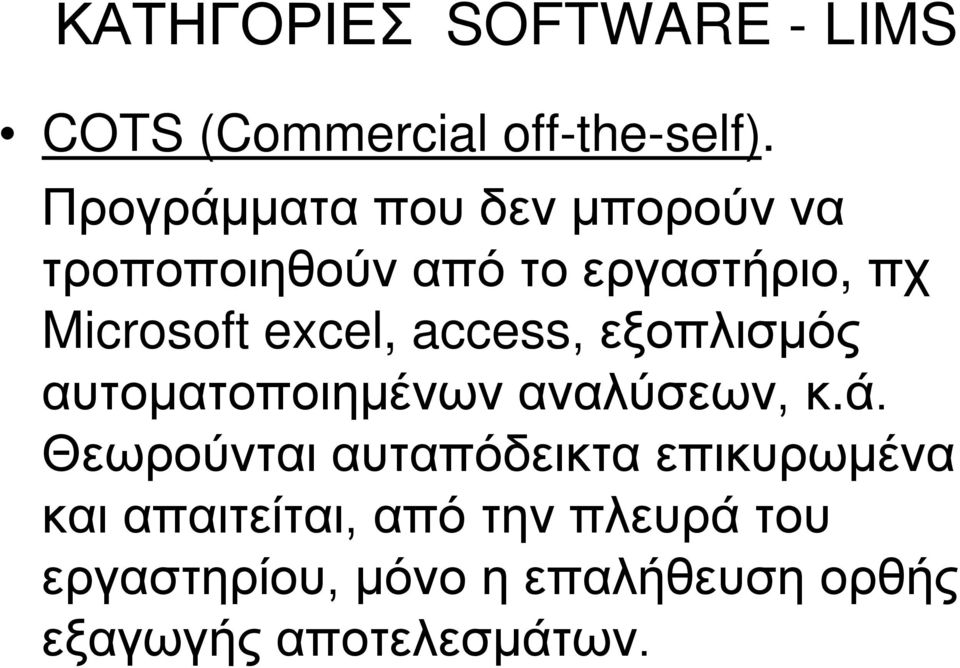 ΚΑΤΗΓΟΡΙΕΣ SOFTWARE - LIMS

• COTS (Commercial off-the-self).

Προγράμματα που δεν μπορούν να τροποποιηθούν από το εργαστήριο, πχ Microsoft excel, access, εξοπλισμός αυτοματοποιημένων αναλύσεων, κ.ά. Θεωρούνται αυταπόδεικτα επικυρωμένα και απαιτείται, από την πλευρά του εργαστηρίου, μόνο η επαλήθευση ορθής εξαγωγής αποτελεσμάτων.